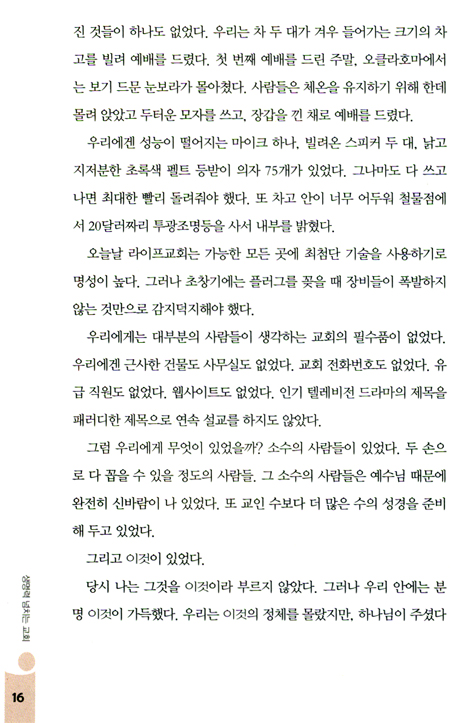 진 것들이 하나도 없었다. 우리는 차 두 대가 겨우 들어가는 크기의 차고를 빌려 예배를 드렸다. 첫 번째 예배를 드린 주말, 오클라호마에서는 보기 드문 눈보라가 몰아쳤다. 사람들은 체온을 유지하기 위해 한데 몰려 앉았고 두터운 모자를 쓰고, 장갑을 낀 채로 예배를 드렸다.

우리에겐 성능이 떨어지는 마이크 하나, 빌려온 스피커 두 대, 낡고 지저분한 초록색 펠트 등받이 의자 75개가 있었다. 그나마도 다 쓰고 나면 최대한 빨리 돌려줘야 했다. 또 차고 안이 너무 어두워 철물점에서 20달러짜리 투광조명등을 사서 내부를 밝혔다.

오늘날 라이프교회는 가능한 모든 곳에 최첨단 기술을 사용하기로 명성이 높다. 그러나 초창기에는 플러그를 꽂을 때 장비들이 폭발하지 않는 것만으로 감지덕지해야 했다.

우리에게는 대부분의 사람들이 생각하는 교회의 필수품이 없었다. 우리에겐 근사한 건물도 사무실도 없었다. 교회 전화번호도 없었다. 유급 직원도 없었다. 웹사이트도 없었다. 인기 텔레비전 드라마의 제목을 패러디한 제목으로 연속 설교를 하지도 않았다.

그럼 우리에게 무엇이 있었을까? 소수의 사람들이 있었다. 두 손으로 다 꼽을 수 있을 정도의 사람들. 그 소수의 사람들은 예수님 때문에 완전히 신바람이 나 있었다. 또 교인 수보다 더 많은 수의 성경을 준비해 두고 있었다.

그리고 이것이 있었다.

당시 나는 그것을 이것이라 부르지 않았다. 그러나 우리 안에는 분명 이것이 가득했다. 우리는 이것의 정체를 몰랐지만, 하나님이 주셨다

생명력 넘치는 교회

16